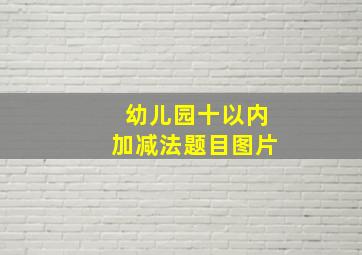 幼儿园十以内
加减法题目图片